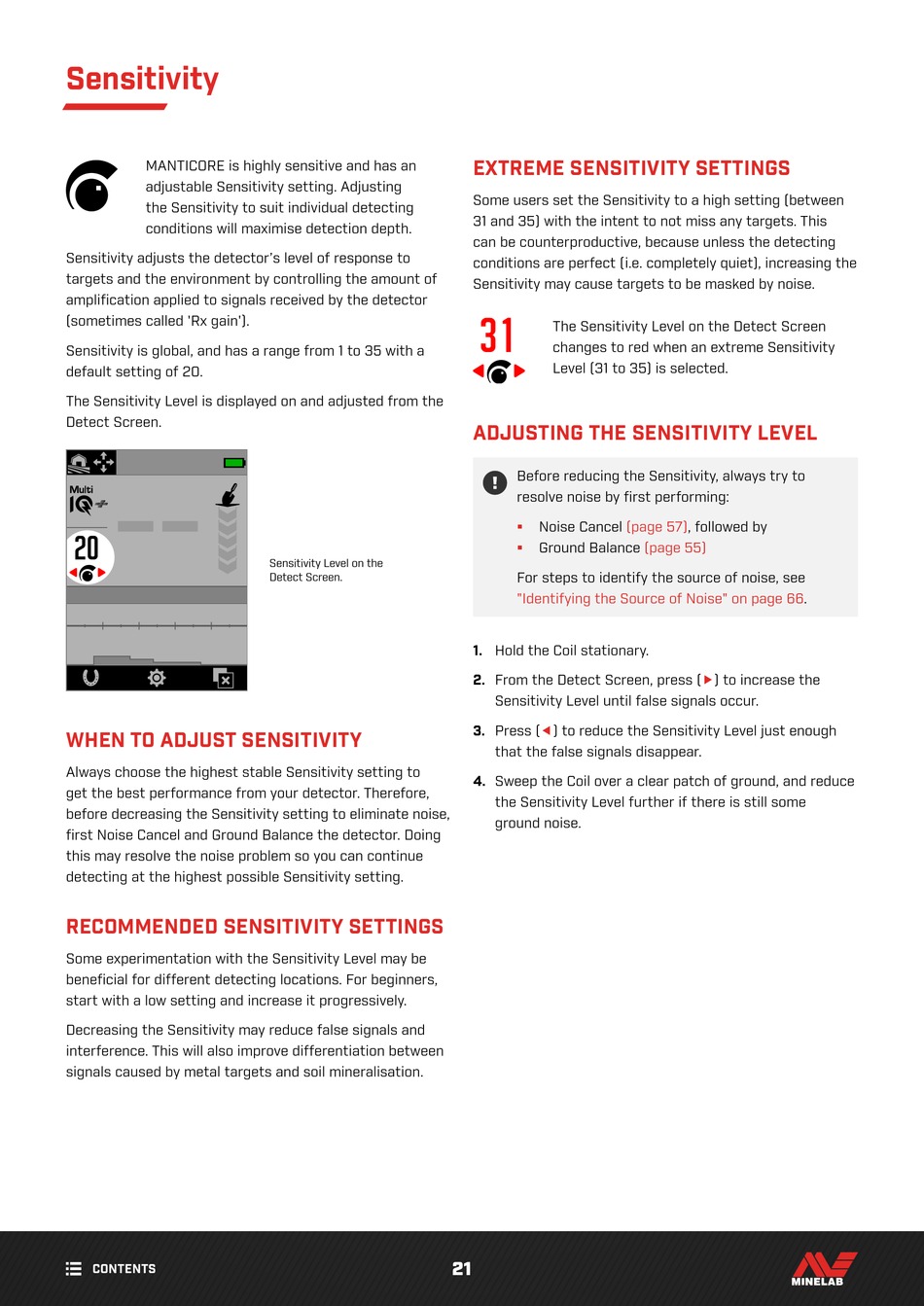 Sensitivity

MANTICORE is highly sensitive and has an adjustable Sensitivity setting. Adjusting the Sensitivity to suit individual detecting conditions will maximise detection depth.

Sensitivity adjusts the detector's level of response to targets and the environment by controlling the amount of amplification applied to signals received by the detector (sometimes called 'Rx gain').

Sensitivity is global, and has a range from 1 to 35 with a default setting of 20.

The Sensitivity Level is displayed on and adjusted from the Detect Screen.

Multi IQ+

20

Sensitivity Level on the Detect Screen.

WHEN TO ADJUST SENSITIVITY

Always choose the highest stable Sensitivity setting to get the best performance from your detector. Therefore, before decreasing the Sensitivity setting to eliminate noise, first Noise Cancel and Ground Balance the detector. Doing this may resolve the noise problem so you can continue detecting at the highest possible Sensitivity setting.

RECOMMENDED SENSITIVITY SETTINGS

Some experimentation with the Sensitivity Level may be beneficial for different detecting locations. For beginners, start with a low setting and increase it progressively.

Decreasing the Sensitivity may reduce false signals and interference. This will also improve differentiation between signals caused by metal targets and soil mineralisation.

EXTREME SENSITIVITY SETTINGS

Some users set the Sensitivity to a high setting (between 31 and 35) with the intent to not miss any targets. This can be counterproductive, because unless the detecting conditions are perfect (i.e. completely quiet), increasing the Sensitivity may cause targets to be masked by noise.

31

The Sensitivity Level on the Detect Screen changes to red when an extreme Sensitivity Level (31 to 35) is selected.

ADJUSTING THE SENSITIVITY LEVEL

Before reducing the Sensitivity, always try to resolve noise by first performing:

▪ Noise Cancel (page 57), followed by
▪ Ground Balance (page 55)

For steps to identify the source of noise, see "Identifying the Source of Noise" on page 66.

1. Hold the Coil stationary.

2. From the Detect Screen, press (▶) to increase the Sensitivity Level until false signals occur.

3. Press (◀) to reduce the Sensitivity Level just enough that the false signals disappear.

4. Sweep the Coil over a clear patch of ground, and reduce the Sensitivity Level further if there is still some ground noise.

CONTENTS

21

MINELAB